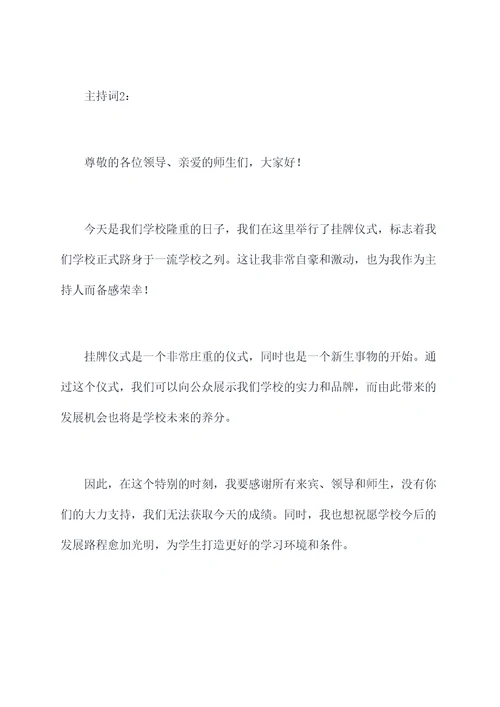 主持词2：

尊敬的各位领导、亲爱的师生们，大家好！

今天是我们学校隆重的日子，我们在这里举行了挂牌仪式，标志着我们学校正式跻身于一流学校之列。这让我非常自豪和激动，也为我作为主持人而备感荣幸！

挂牌仪式是一个非常庄重的仪式，同时也是一个新生事物的开始。通过这个仪式，我们可以向公众展示我们学校的实力和品牌，而由此带来的发展机会也将是学校未来的养分。

因此，在这个特别的时刻，我要感谢所有来宾、领导和师生，没有你们的大力支持，我们无法获取今天的成绩。同时，我也想祝愿学校今后的发展路程愈加光明，为学生打造更好的学习环境和条件。